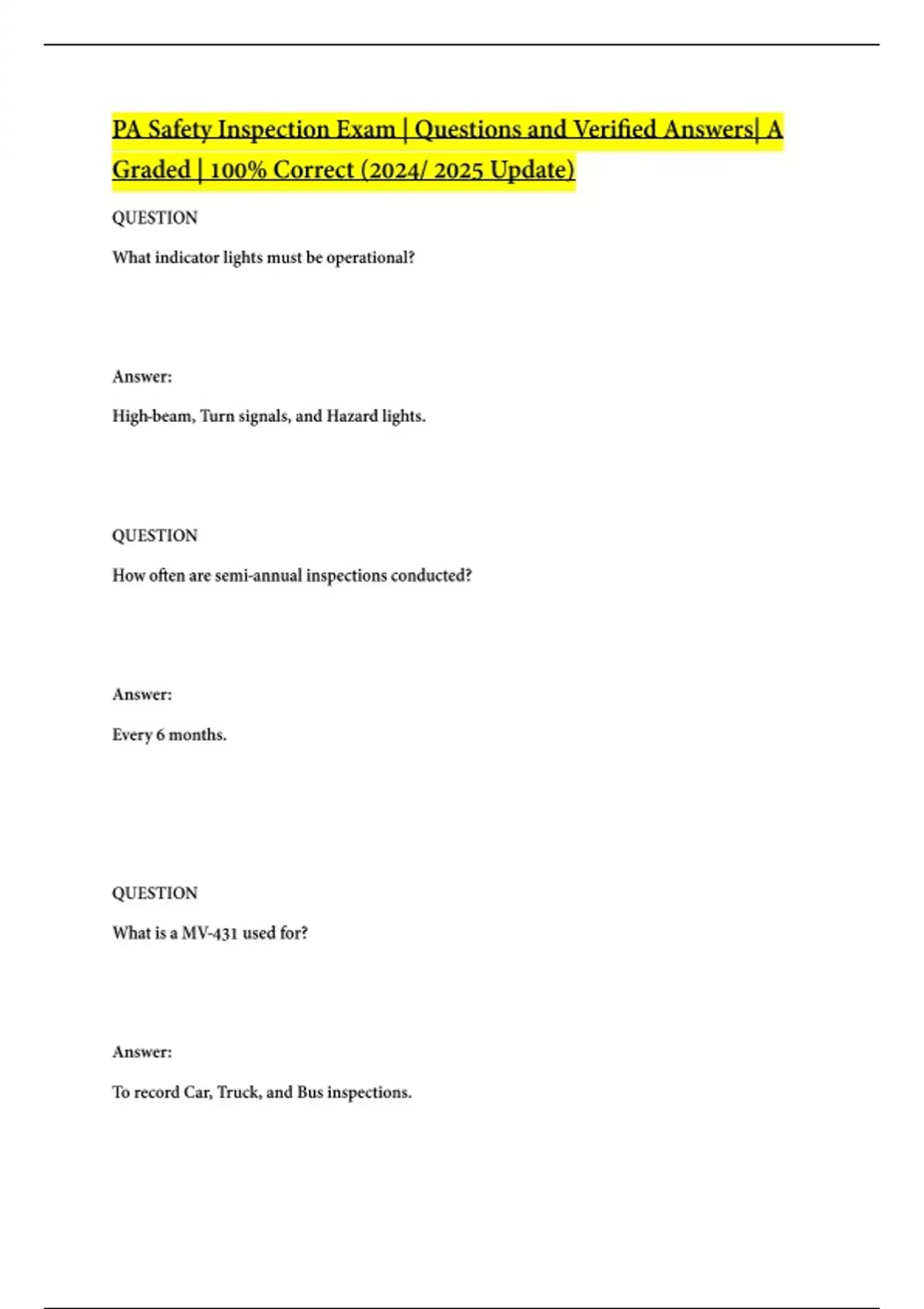 PA Safety Inspection Exam | Questions and Verified Answers| A Graded | 100% Correct (2024/ 2025 Update)

QUESTION

What indicator lights must be operational?

Answer:

High-beam, Turn signals, and Hazard lights.

QUESTION

How often are semi-annual inspections conducted?

Answer:

Every 6 months.

QUESTION

What is a MV-431 used for?

Answer:

To record Car, Truck, and Bus inspections.